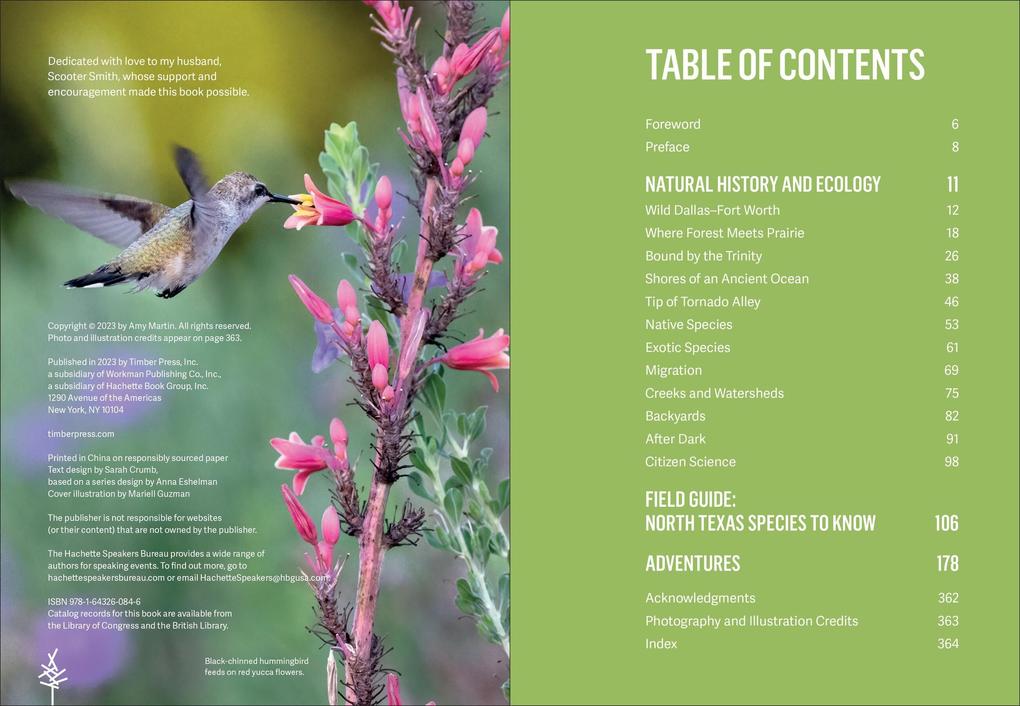 Dedicated with love to my husband, Scooter Smith, whose support and encouragement made this book possible.

Copyright © 2023 by Amy Martin. All rights reserved.
Photo and illustration credits appear on page 363.

Published in 2023 by Timber Press, Inc.
a subsidiary of Workman Publishing Co., Inc.,
a subsidiary of Hachette Book Group, Inc.
1290 Avenue of the Americas
New York, NY 10104

timberpress.com

Printed in China on responsibly sourced paper
Text design by Sarah Crumb,
based on a series design by Anna Eshelman
Cover illustration by Mariell Guzman

The publisher is not responsible for websites (or their content) that are not owned by the publisher.

The Hachette Speakers Bureau provides a wide range of authors for speaking events. To find out more, go to hachettespeakersbureau.com or email HachetteSpeakers@hbgusa.com.

ISBN 978-1-64326-084-6
Catalog records for this book are available from the Library of Congress and the British Library.

Black-chinned hummingbird feeds on red yucca flowers.

TABLE OF CONTENTS

| | |
|---|---|
| Foreword | 6 |
| Preface | 8 |
| NATURAL HISTORY AND ECOLOGY | 11 |
| Wild Dallas–Fort Worth | 12 |
| Where Forest Meets Prairie | 18 |
| Bound by the Trinity | 26 |
| Shores of an Ancient Ocean | 38 |
| Tip of Tornado Alley | 46 |
| Native Species | 53 |
| Exotic Species | 61 |
| Migration | 69 |
| Creeks and Watersheds | 75 |
| Backyards | 82 |
| After Dark | 91 |
| Citizen Science | 98 |
| FIELD GUIDE: NORTH TEXAS SPECIES TO KNOW | 106 |
| ADVENTURES | 178 |
| Acknowledgments | 362 |
| Photography and Illustration Credits | 363 |
| Index | 364 |